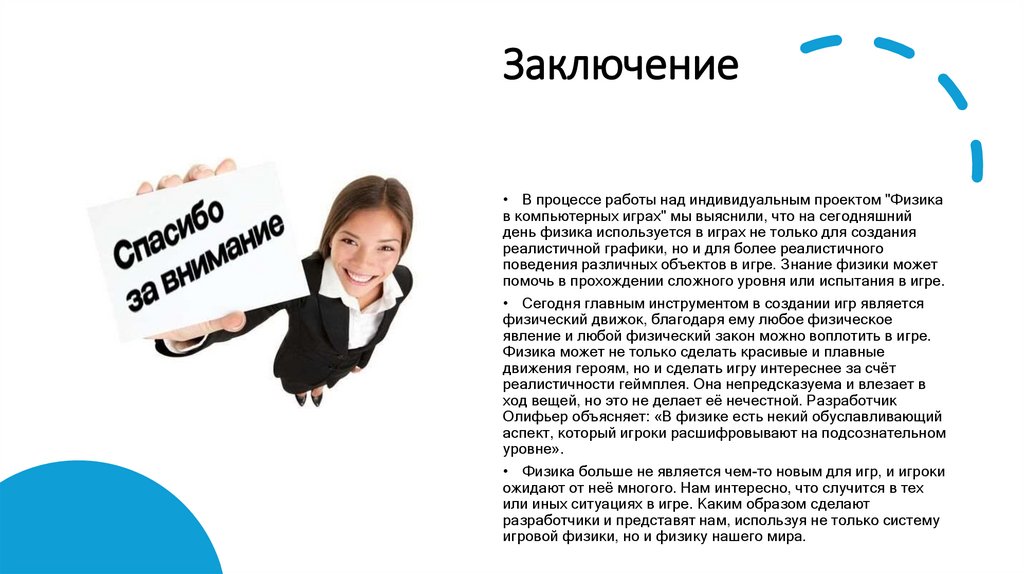 Заключение

Спасибо за внимание

• В процессе работы над индивидуальным проектом "Физика в компьютерных играх" мы выяснили, что на сегодняшний день физика используется в играх не только для создания реалистичной графики, но и для более реалистичного поведения различных объектов в игре. Знание физики может помочь в прохождении сложного уровня или испытания в игре.

• Сегодня главным инструментом в создании игр является физический движок, благодаря ему любое физическое явление и любой физический закон можно воплотить в игре. Физика может не только сделать красивые и плавные движения героям, но и сделать игру интереснее за счёт реалистичности геймплея. Она непредсказуема и влезает в ход вещей, но это не делает её нечестной. Разработчик Олифьер объясняет: «В физике есть некий обуславливающий аспект, который игроки расшифровывают на подсознательном уровне».

• Физика больше не является чем-то новым для игр, и игроки ожидают от неё многого. Нам интересно, что случится в тех или иных ситуациях в игре. Каким образом сделают разработчики и представят нам, используя не только систему игровой физики, но и физику нашего мира.